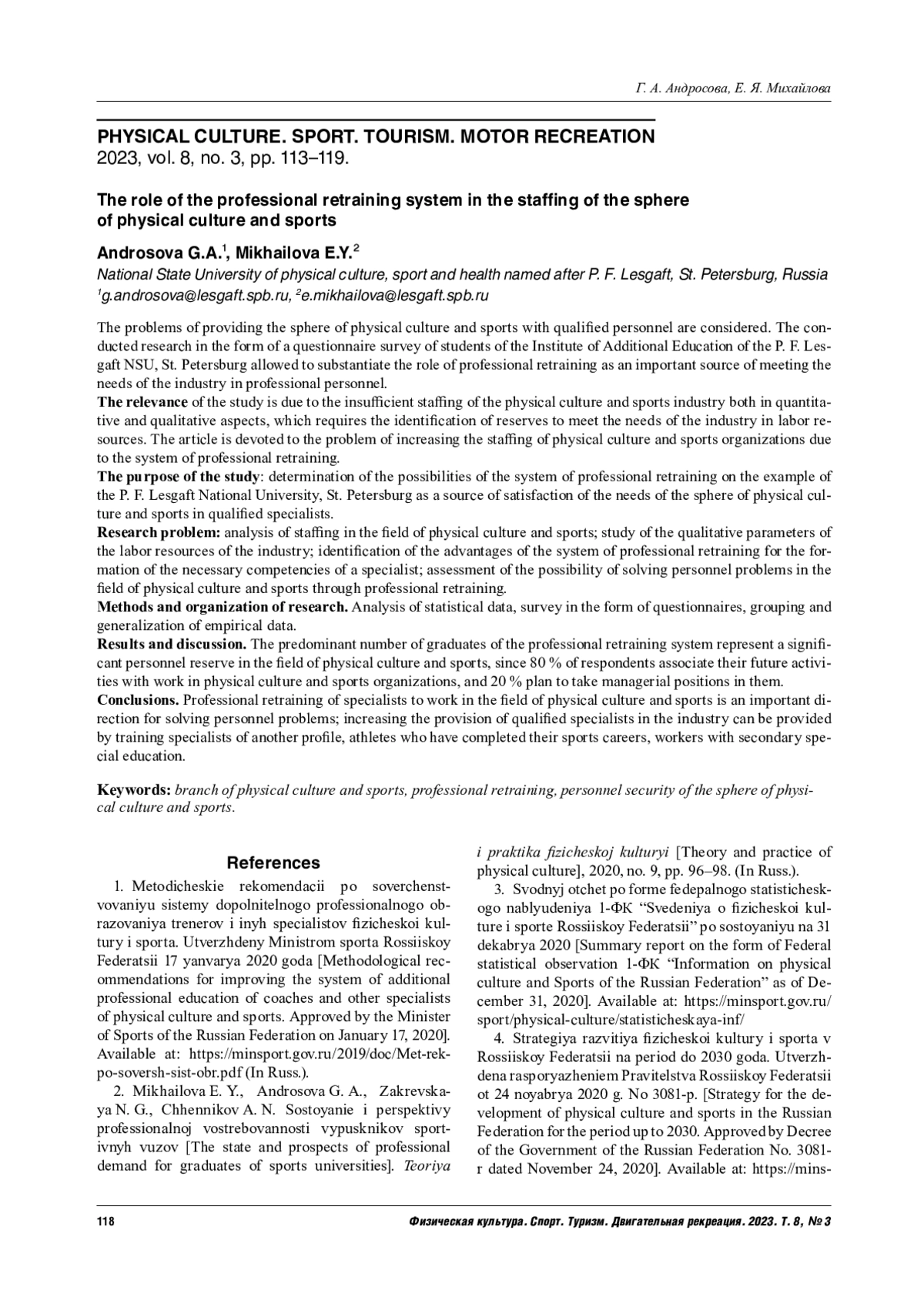 Г. А. Андросова, Е. Я. Михайлова

PHYSICAL CULTURE. SPORT. TOURISM. MOTOR RECREATION
2023, vol. 8, no. 3, pp. 113–119.

The role of the professional retraining system in the staffing of the sphere of physical culture and sports

Androsova G.A.$^1$, Mikhailova E.Y.$^2$
National State University of physical culture, sport and health named after P. F. Lesgaft, St. Petersburg, Russia
$^1$g.androsova@lesgaft.spb.ru, $^2$e.mikhailova@lesgaft.spb.ru

The problems of providing the sphere of physical culture and sports with qualified personnel are considered. The conducted research in the form of a questionnaire survey of students of the Institute of Additional Education of the P. F. Lesgaft NSU, St. Petersburg allowed to substantiate the role of professional retraining as an important source of meeting the needs of the industry in professional personnel.
The relevance of the study is due to the insufficient staffing of the physical culture and sports industry both in quantitative and qualitative aspects, which requires the identification of reserves to meet the needs of the industry in labor resources. The article is devoted to the problem of increasing the staffing of physical culture and sports organizations due to the system of professional retraining.
The purpose of the study: determination of the possibilities of the system of professional retraining on the example of the P. F. Lesgaft National University, St. Petersburg as a source of satisfaction of the needs of the sphere of physical culture and sports in qualified specialists.
Research problem: analysis of staffing in the field of physical culture and sports; study of the qualitative parameters of the labor resources of the industry; identification of the advantages of the system of professional retraining for the formation of the necessary competencies of a specialist; assessment of the possibility of solving personnel problems in the field of physical culture and sports through professional retraining.
Methods and organization of research. Analysis of statistical data, survey in the form of questionnaires, grouping and generalization of empirical data.
Results and discussion. The predominant number of graduates of the professional retraining system represent a significant personnel reserve in the field of physical culture and sports, since 80 % of respondents associate their future activities with work in physical culture and sports organizations, and 20 % plan to take managerial positions in them.
Conclusions. Professional retraining of specialists to work in the field of physical culture and sports is an important direction for solving personnel problems; increasing the provision of qualified specialists in the industry can be provided by training specialists of another profile, athletes who have completed their sports careers, workers with secondary special education.

Keywords: branch of physical culture and sports, professional retraining, personnel security of the sphere of physical culture and sports.

References

1. Metodicheskie rekomendacii po soverchenstvovaniyu sistemy dopolnitelnogo professionalnogo obrazovaniya trenerov i inyh specialistov fizicheskoi kultury i sporta. Utverzhdeny Ministrom sporta Rossiiskoy Federatsii 17 yanvarya 2020 goda [Methodological recommendations for improving the system of additional professional education of coaches and other specialists of physical culture and sports. Approved by the Minister of Sports of the Russian Federation on January 17, 2020]. Available at: https://minsport.gov.ru/2019/doc/Met-rek-po-soversh-sist-obr.pdf (In Russ.).

2. Mikhailova E. Y., Androsova G. A., Zakrevskaya N. G., Chhennikov A. N. Sostoyanie i perspektivy professionalnoj vostrebovannosti vypusknikov sportivnyh vuzov [The state and prospects of professional demand for graduates of sports universities]. Teoriya i praktika fizicheskoj kulturyi [Theory and practice of physical culture], 2020, no. 9, pp. 96–98. (In Russ.).

3. Svodnyj otchet po forme fedepalnogo statisticheskogo nablyudeniya 1-ФК “Svedeniya o fizicheskoi kulture i sporte Rossiiskoy Federatsii” po sostoyaniyu na 31 dekabrya 2020 [Summary report on the form of Federal statistical observation 1-ФК “Information on physical culture and Sports of the Russian Federation” as of December 31, 2020]. Available at: https://minsport.gov.ru/sport/physical-culture/statisticheskaya-inf/

4. Strategiya razvitiya fizicheskoi kultury i sporta v Rossiiskoy Federatsii na period do 2030 goda. Utverzhdena rasporyazheniem Pravitelstva Rossiiskoy Federatsii ot 24 noyabrya 2020 g. No 3081-p. [Strategy for the development of physical culture and sports in the Russian Federation for the period up to 2030. Approved by Decree of the Government of the Russian Federation No. 3081-r dated November 24, 2020]. Available at: https://mins-

118 Физическая культура. Спорт. Туризм. Двигательная рекреация. 2023. Т. 8, № 3